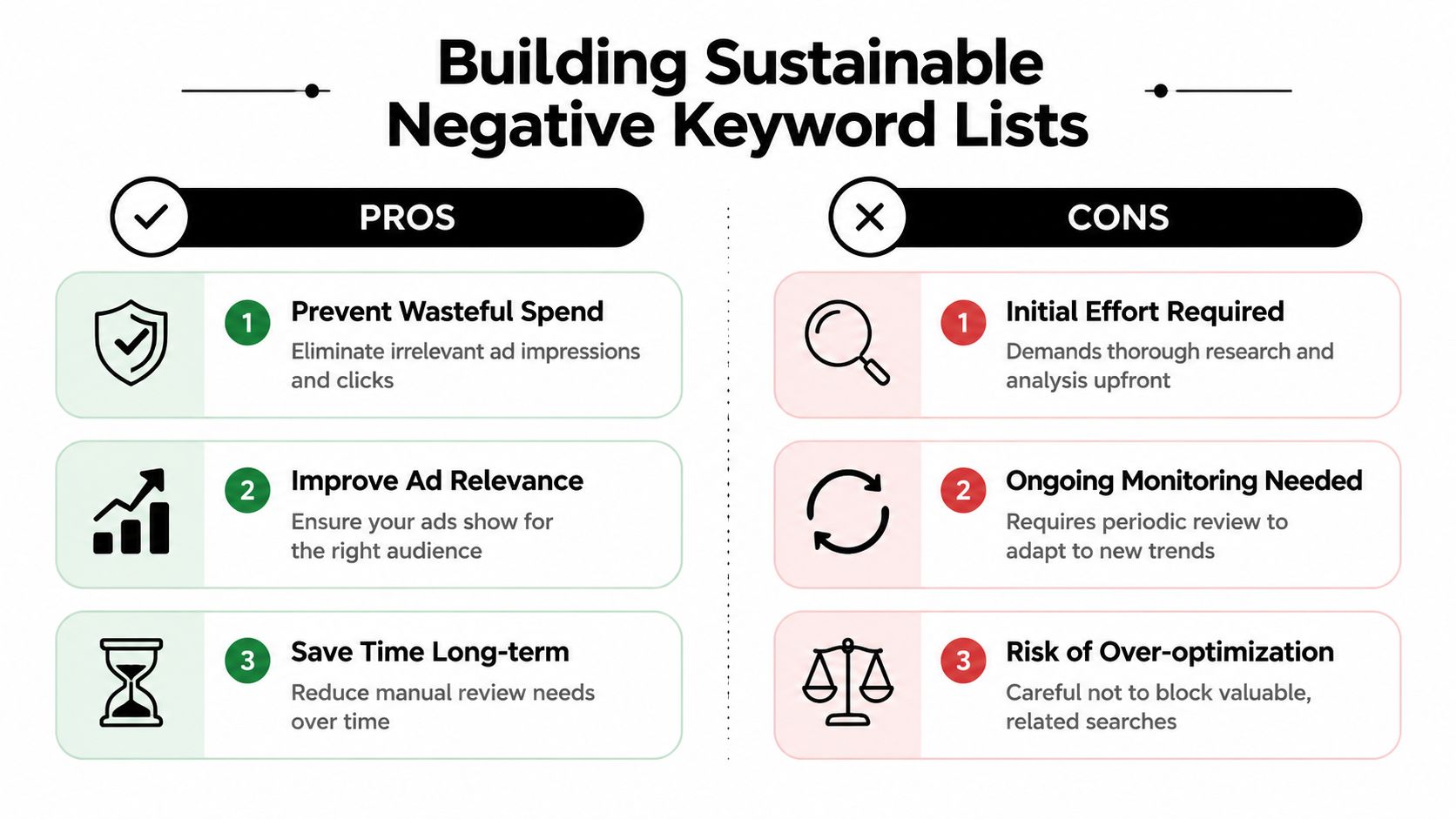 Building Sustainable Negative Keyword Lists

PROS

1 Prevent Wasteful Spend
Eliminate irrelevant ad impressions and clicks

2 Improve Ad Relevance
Ensure your ads show for the right audience

3 Save Time Long-term
Reduce manual review needs over time

CONS

1 Initial Effort Required
Demands thorough research and analysis upfront

2 Ongoing Monitoring Needed
Requires periodic review to adapt to new trends

3 Risk of Over-optimization
Careful not to block valuable, related searches